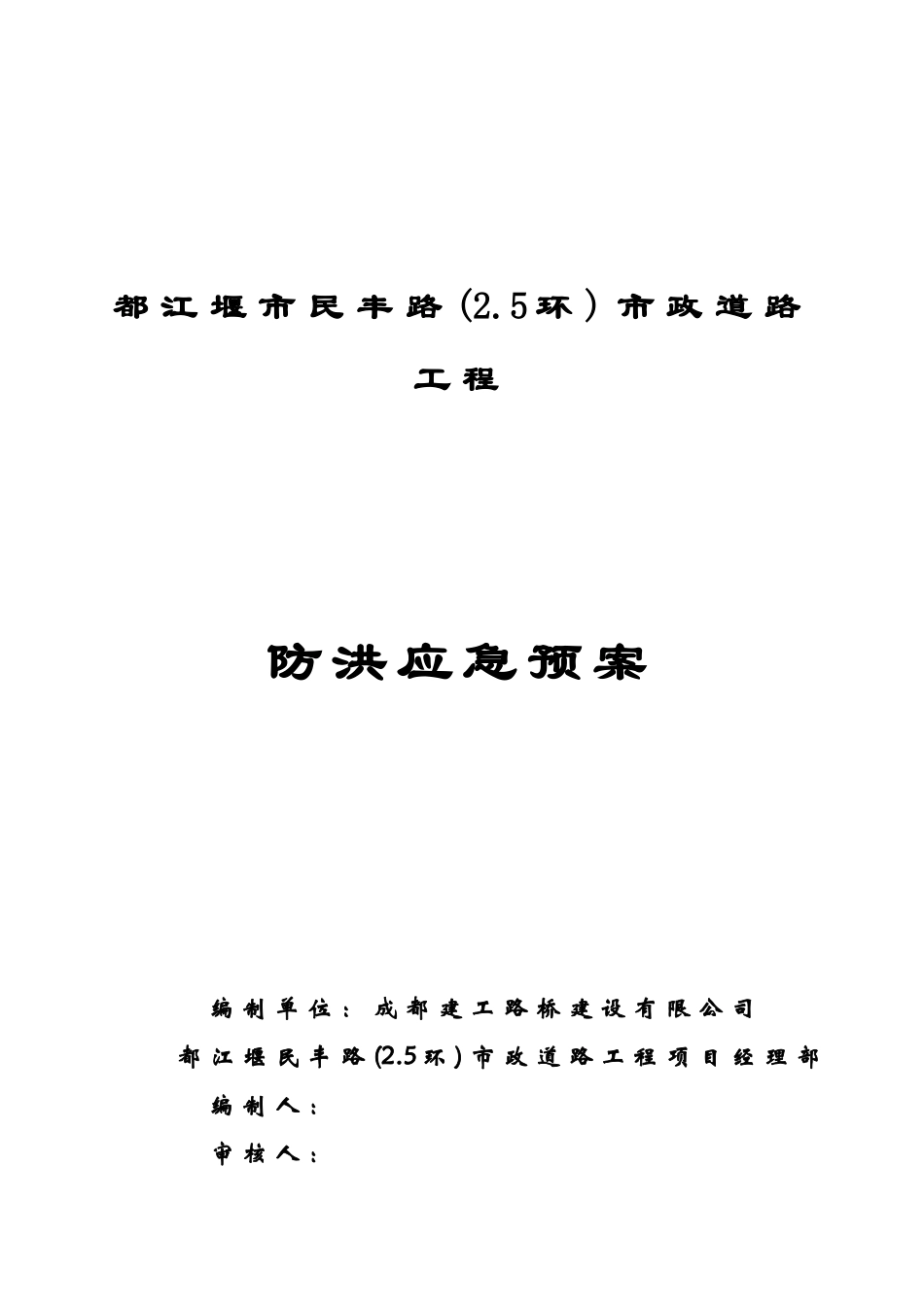 都江堰市民丰路(2.5环)市政道路工程

防洪应急预案

编制单位：成都建工路桥建设有限公司
都江堰民丰路(2.5环)市政道路工程项目经理部
编制人：
审核人：